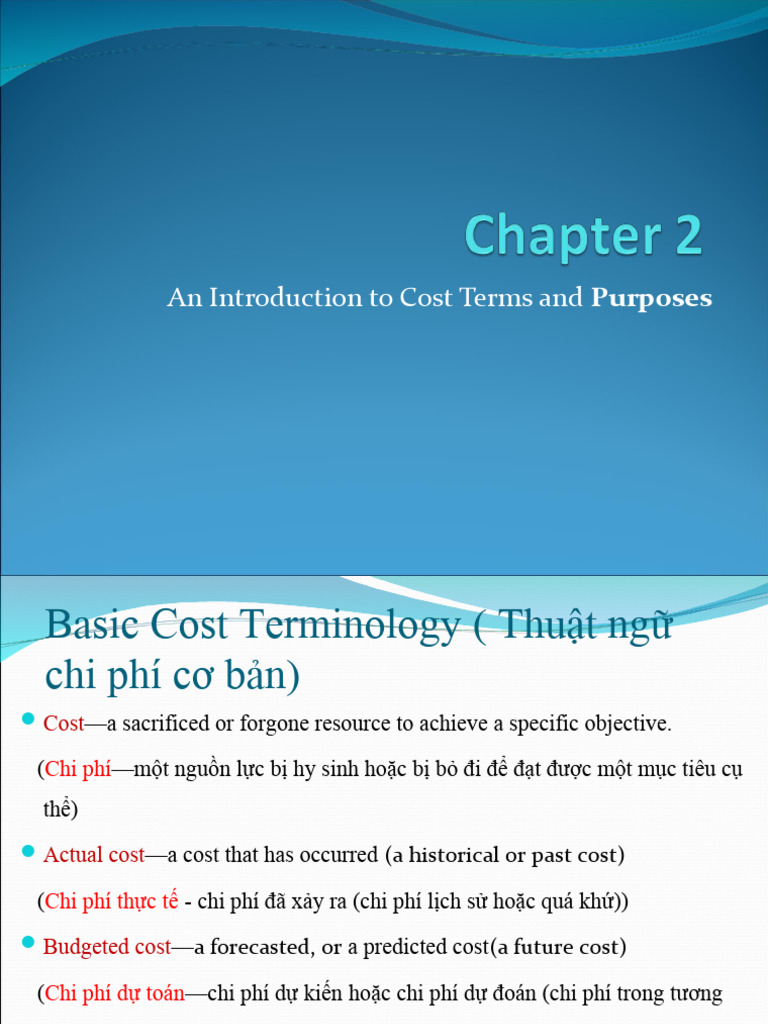 Chapter 2

An Introduction to Cost Terms and Purposes

Basic Cost Terminology ( Thuật ngữ chi phí cơ bản)

Cost—a sacrificed or forgone resource to achieve a specific objective.

(Chi phí—một nguồn lực bị hy sinh hoặc bị bỏ đi để đạt được một mục tiêu cụ thể)

Actual cost—a cost that has occurred (a historical or past cost)

(Chi phí thực tế - chi phí đã xảy ra (chi phí lịch sử hoặc quá khứ))

Budgeted cost—a forecasted, or a predicted cost(a future cost)

(Chi phí dự toán—chi phí dự kiến hoặc chi phí dự đoán (chi phí trong tương